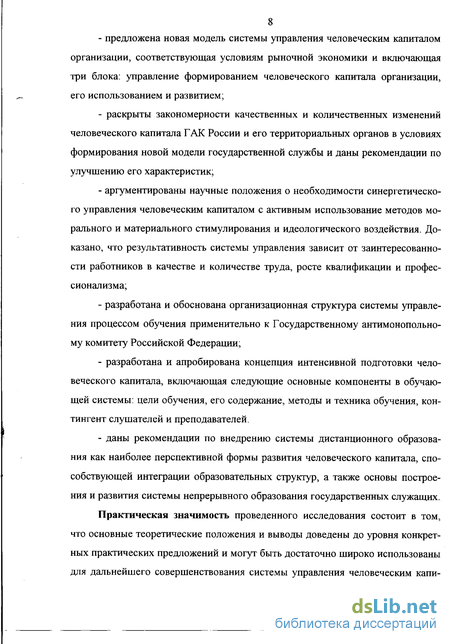 8

- предложена новая модель системы управления человеческим капиталом организации, соответствующая условиям рыночной экономики и включающая три блока: управление формированием человеческого капитала организации, его использованием и развитием;

- раскрыты закономерности качественных и количественных изменений человеческого капитала ГАК России и его территориальных органов в условиях формирования новой модели государственной службы и даны рекомендации по улучшению его характеристик;

- аргументированы научные положения о необходимости синергетического управления человеческим капиталом с активным использование методов морального и материального стимулирования и идеологического воздействия. Доказано, что результативность системы управления зависит от заинтересованности работников в качестве и количестве труда, росте квалификации и профессионализма;

- разработана и обоснована организационная структура системы управления процессом обучения применительно к Государственному антимонопольному комитету Российской Федерации;

- разработана и апробирована концепция интенсивной подготовки человеческого капитала, включающая следующие основные компоненты в обучающей системы: цели обучения, его содержание, методы и техника обучения, контингент слушателей и преподавателей.

- даны рекомендации по внедрению системы дистанционного образования как наиболее перспективной формы развития человеческого капитала, способствующей интеграции образовательных структур, а также основы построения и развития системы непрерывного образования государственных служащих.

Практическая значимость проведенного исследования состоит в том, что основные теоретические положения и выводы доведены до уровня конкретных практических предложений и могут быть достаточно широко использованы для дальнейшего совершенствования системы управления человеческим капи-

dsLib.net
библиотека диссертаций